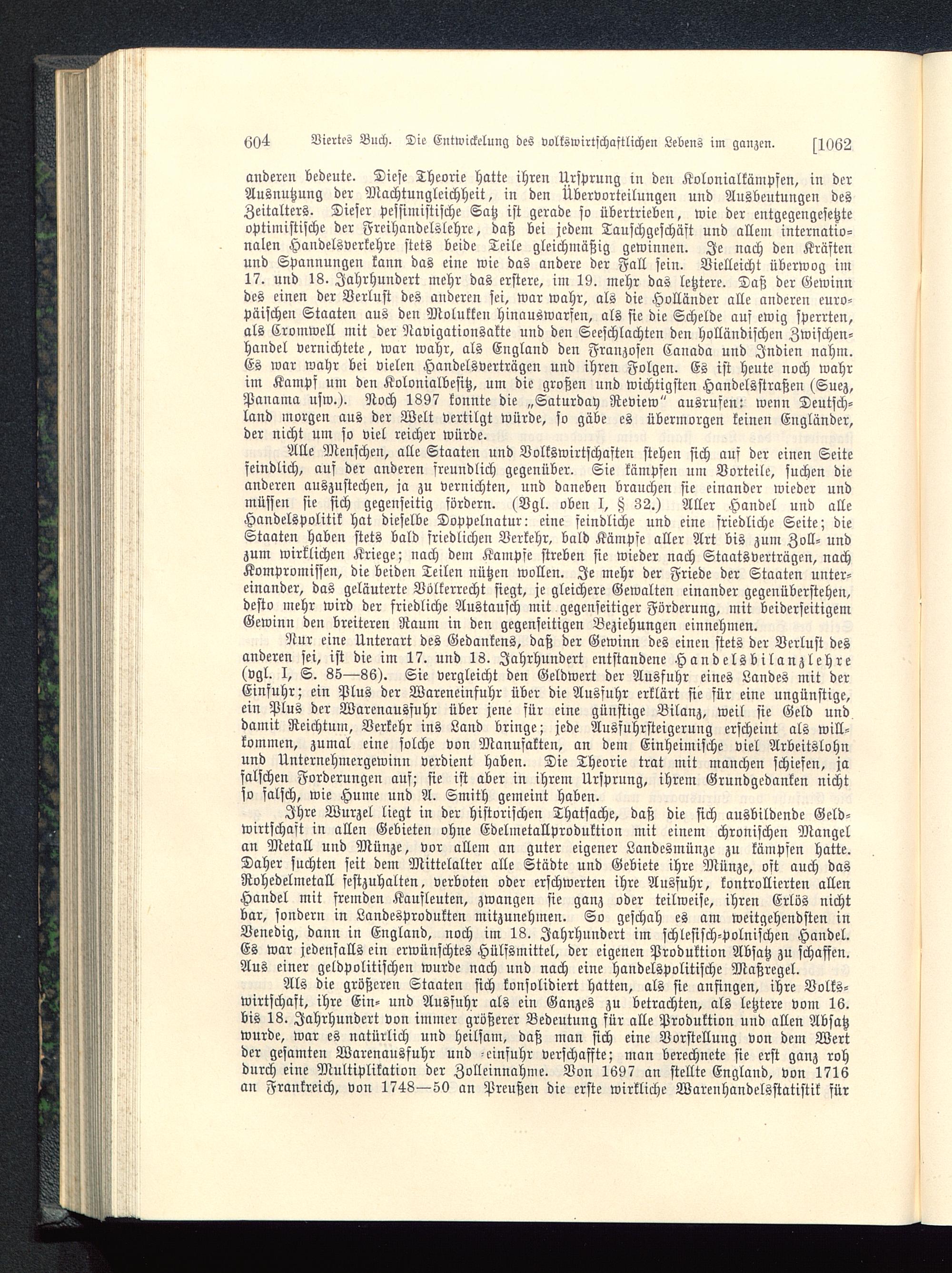 604 Viertes Buch. Die Entwickelung des volkswirtschaftlichen Lebens im ganzen. [1062

anderen bedeute. Diese Theorie hatte ihren Ursprung in den Kolonialkämpfen, in der Ausnutzung der Machtungleichheit, in den Übervorteilungen und Ausbeutungen des Zeitalters. Dieser pessimistische Satz ist gerade so übertrieben, wie der entgegengesetzte optimistische der Freihandelslehre, daß bei jedem Tauschgeschäft und allem internationalen Handelsverkehre stets beide Teile gleichmäßig gewinnen. Je nach den Kräften und Spannungen kann das eine wie das andere der Fall sein. Vielleicht überwog im 17. und 18. Jahrhundert mehr das erstere, im 19. mehr das letztere. Daß der Gewinn des einen der Verlust des anderen sei, war wahr, als die Holländer alle anderen europäischen Staaten aus den Molukken hinauswarfen, als sie die Schelde auf ewig sperrten, als Cromwell mit der Navigationsakte und den Seeschlachten den holländischen Zwischenhandel vernichtete, war wahr, als England den Franzosen Canada und Indien nahm. Es war wahr bei vielen Handelsverträgen und ihren Folgen. Es ist heute noch wahr im Kampf um den Kolonialbesitz, um die großen und wichtigsten Handelsstraßen (Suez, Panama usw.). Noch 1897 konnte die „Saturday Review“ ausrufen: wenn Deutschland morgen aus der Welt vertilgt würde, so gäbe es übermorgen keinen Engländer, der nicht um so viel reicher würde.

Alle Menschen, alle Staaten und Volkswirtschaften stehen sich auf der einen Seite feindlich, auf der anderen freundlich gegenüber. Sie kämpfen um Vorteile, suchen die anderen auszustechen, ja zu vernichten, und daneben brauchen sie einander wieder und müssen sie sich gegenseitig fördern. (Vgl. oben I, § 32.) Aller Handel und alle Handelspolitik hat dieselbe Doppelnatur: eine feindliche und eine friedliche Seite; die Staaten haben stets bald friedlichen Verkehr, bald Kämpfe aller Art bis zum Zoll- und zum wirklichen Kriege; nach dem Kampfe streben sie wieder nach Staatsverträgen, nach Kompromissen, die beiden Teilen nützen wollen. Je mehr der Friede der Staaten untereinander, das geläuterte Völkerrecht siegt, je gleichere Gewalten einander gegenüberstehen, desto mehr wird der friedliche Austausch mit gegenseitiger Förderung, mit beiderseitigem Gewinn den breiteren Raum in den gegenseitigen Beziehungen einnehmen.

Nur eine Unterart des Gedankens, daß der Gewinn des einen stets der Verlust des anderen sei, ist die im 17. und 18. Jahrhundert entstandene Handelsbilanzlehre (vgl. I, S. 85—86). Sie vergleicht den Geldwert der Ausfuhr eines Landes mit der Einfuhr; ein Plus der Wareneinfuhr über die Ausfuhr erklärt sie für eine ungünstige, ein Plus der Warenausfuhr über jene für eine günstige Bilanz, weil sie Geld und damit Reichtum, Verkehr ins Land bringe; jede Ausfuhrsteigerung erscheint als willkommen, zumal eine solche von Manufakten, an dem Einheimische viel Arbeitslohn und Unternehmergewinn verdient haben. Die Theorie trat mit manchen schiefen, ja falschen Forderungen auf; sie ist aber in ihrem Ursprung, ihrem Grundgedanken nicht so falsch, wie Hume und A. Smith gemeint haben.

Ihre Wurzel liegt in der historischen Thatsache, daß die sich ausbildende Geldwirtschaft in allen Gebieten ohne Edelmetallproduktion mit einem chronischen Mangel an Metall und Münze, vor allem an guter eigener Landesmünze zu kämpfen hatte. Daher suchten seit dem Mittelalter alle Städte und Gebiete ihre Münze, oft auch das Rohedelmetall festzuhalten, verboten oder erschwerten ihre Ausfuhr, kontrollierten allen Handel mit fremden Kaufleuten, zwangen sie ganz oder teilweise, ihren Erlös nicht bar, sondern in Landesprodukten mitzunehmen. So geschah es am weitgehendsten in Venedig, dann in England, noch im 18. Jahrhundert im schlesisch-polnischen Handel. Es war jedenfalls ein erwünschtes Hülfsmittel, der eigenen Produktion Absatz zu schaffen. Aus einer geldpolitischen wurde nach und nach eine handelspolitische Maßregel.

Als die größeren Staaten sich konsolidiert hatten, als sie anfingen, ihre Volkswirtschaft, ihre Ein- und Ausfuhr als ein Ganzes zu betrachten, als letztere vom 16. bis 18. Jahrhundert von immer größerer Bedeutung für alle Produktion und allen Absatz wurde, war es natürlich und heilsam, daß man sich eine Vorstellung von dem Wert der gesamten Warenausfuhr und -einfuhr verschaffte; man berechnete sie erst ganz roh durch eine Multiplikation der Zolleinnahme. Von 1697 an stellte England, von 1716 an Frankreich, von 1748—50 an Preußen die erste wirkliche Warenhandelsstatistik für